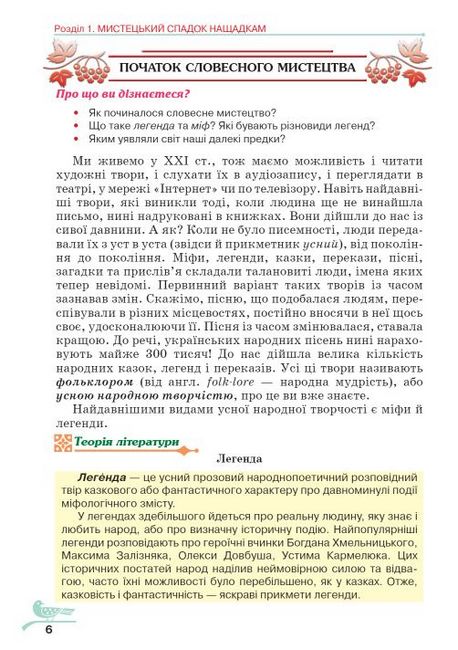 Розділ 1. МИСТЕЦЬКИЙ СПАДОК НАЩАДКАМ

ПОЧАТОК СЛОВЕСНОГО МИСТЕЦТВА

Про що ви дізнаєтеся?

• Як починалося словесне мистецтво?
• Що таке легенда та міф? Які бувають різновиди легенд?
• Яким уявляли світ наші далекі предки?

Ми живемо у XXI ст., тож маємо можливість і читати художні твори, і слухати їх в аудіозапису, і переглядати в театрі, у мережі «Інтернет» чи по телевізору. Навіть найдавніші твори, які виникли тоді, коли людина ще не винайшла письмо, нині надруковані в книжках. Вони дійшли до нас із сивої давнини. А як? Коли не було писемності, люди передавали їх з уст в уста (звідси й прикметник усний), від покоління до покоління. Міфи, легенди, казки, перекази, пісні, загадки та прислів'я складали талановиті люди, імена яких тепер невідомі. Первинний варіант таких творів із часом зазнавав змін. Скажімо, пісню, що подобалася людям, переспівували в різних місцевостях, постійно вносячи в неї щось своє, удосконалюючи її. Пісня із часом змінювалася, ставала кращою. До речі, українських народних пісень нині нараховують майже 300 тисяч! До нас дійшла велика кількість народних казок, легенд і переказів. Усі ці твори називають фольклором (від англ. folk-lore — народна мудрість), або усною народною творчістю, про це ви вже знаєте.

Найдавнішими видами усної народної творчості є міфи й легенди.

Теорія літератури

Легенда

Леге́нда — це усний прозовий народнопоетичний розповідний твір казкового або фантастичного характеру про давноминулі події міфологічного змісту.

У легендах здебільшого йдеться про реальну людину, яку знає і любить народ, або про визначну історичну подію. Найпопулярніші легенди розповідають про героїчні вчинки Богдана Хмельницького, Максима Залізняка, Олекси Довбуша, Устима Кармелюка. Цих історичних постатей народ наділив неймовірною силою та відвагою, часто їхні можливості було перебільшено, як у казках. Отже, казковість і фантастичність — яскраві прикмети легенди.

6